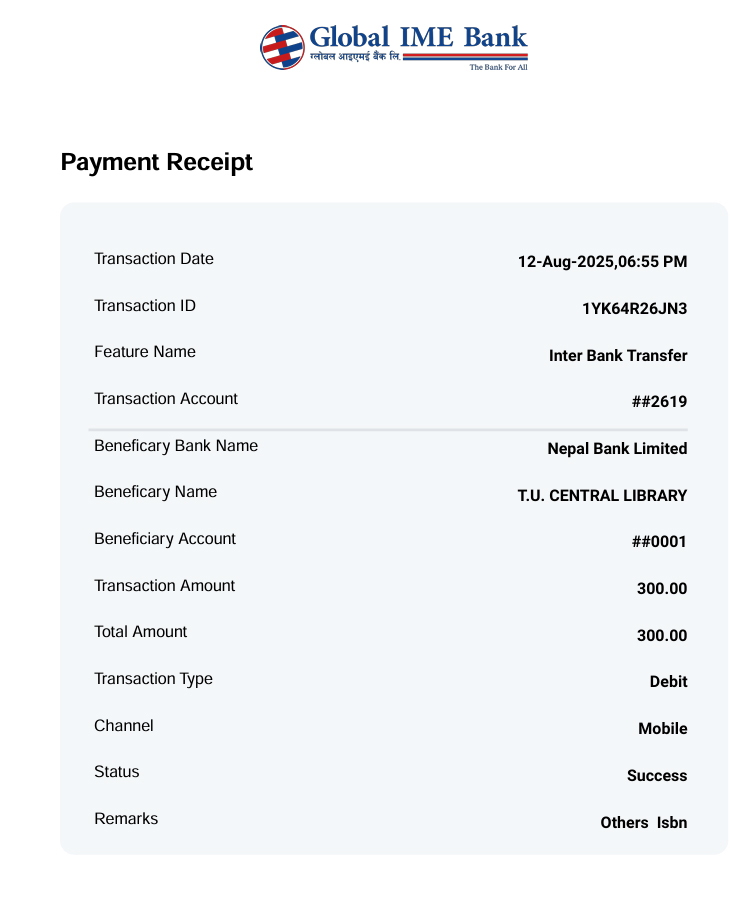 Global IME Bank
ग्लोबल आइएमई बैंक लि.
The Bank For All

Payment Receipt

| | |
|---|---|
| Transaction Date | 12-Aug-2025,06:55 PM |
| Transaction ID | 1YK64R26JN3 |
| Feature Name | Inter Bank Transfer |
| Transaction Account | ##2619 |
| Beneficary Bank Name | Nepal Bank Limited |
| Beneficary Name | T.U. CENTRAL LIBRARY |
| Beneficiary Account | ##0001 |
| Transaction Amount | 300.00 |
| Total Amount | 300.00 |
| Transaction Type | Debit |
| Channel | Mobile |
| Status | Success |
| Remarks | Others Isbn |